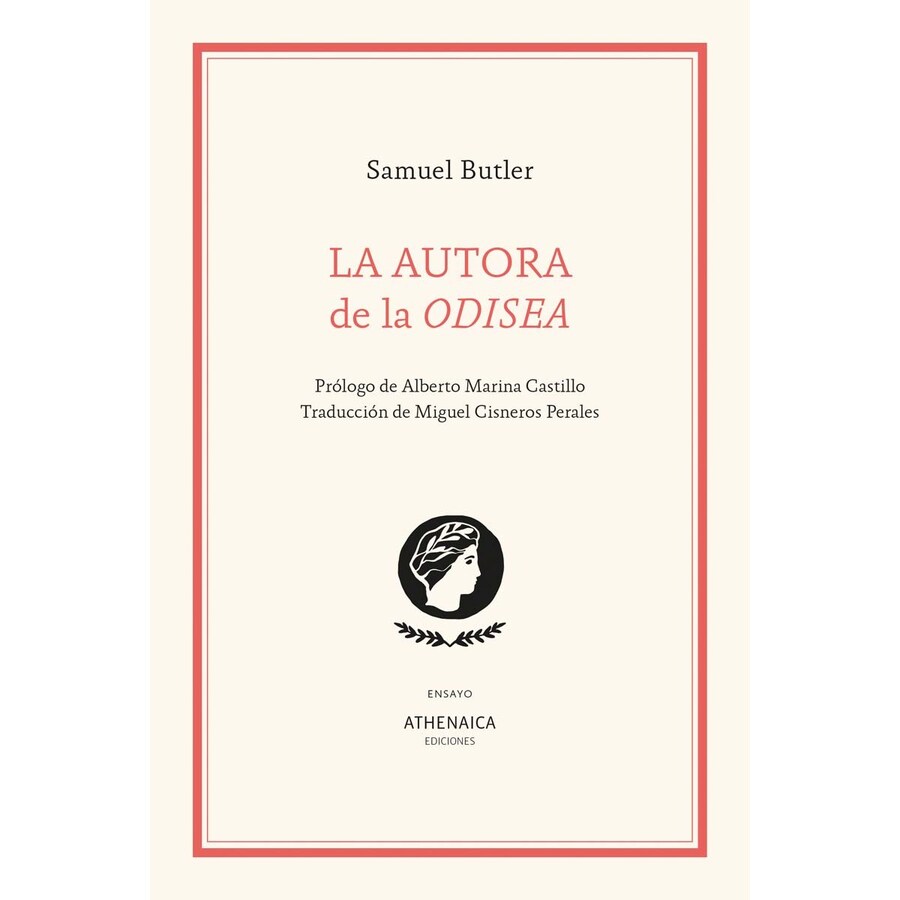 Samuel Butler

LA AUTORA
de la ODISEA

Prólogo de Alberto Marina Castillo
Traducción de Miguel Cisneros Perales

ENSAYO

ATHENAICA
EDICIONES